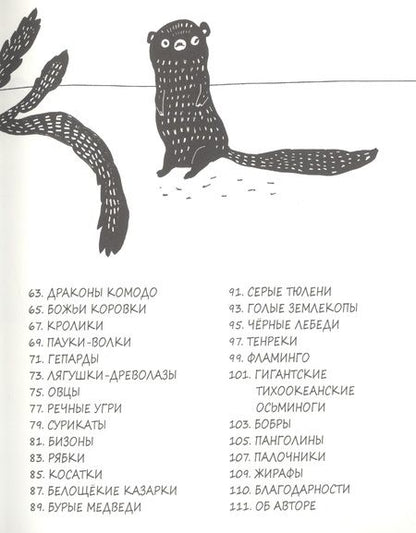 63. ДРАКОНЫ КОМОДО
65. БОЖЬИ КОРОВКИ
67. КРОЛИКИ
69. ПАУКИ-ВОЛКИ
71. ГЕПАРДЫ
73. ЛЯГУШКИ-ДРЕВОЛАЗЫ
75. ОВЦЫ
77. РЕЧНЫЕ УГРИ
79. СУРИКАТЫ
81. БИЗОНЫ
83. РЯБКИ
85. КОСАТКИ
87. БЕЛОЩЁКИЕ КАЗАРКИ
89. БУРЫЕ МЕДВЕДИ

91. СЕРЫЕ ТЮЛЕНИ
93. ГОЛЫЕ ЗЕМЛЕКОПЫ
95. ЧЁРНЫЕ ЛЕБЕДИ
97. ТЕНРЕКИ
99. ФЛАМИНГО
101. ГИГАНТСКИЕ ТИХООКЕАНСКИЕ ОСЬМИНОГИ
103. БОБРЫ
105. ПАНГОЛИНЫ
107. ПАЛОЧНИКИ
109. ЖИРАФЫ
110. БЛАГОДАРНОСТИ
111. ОБ АВТОРЕ